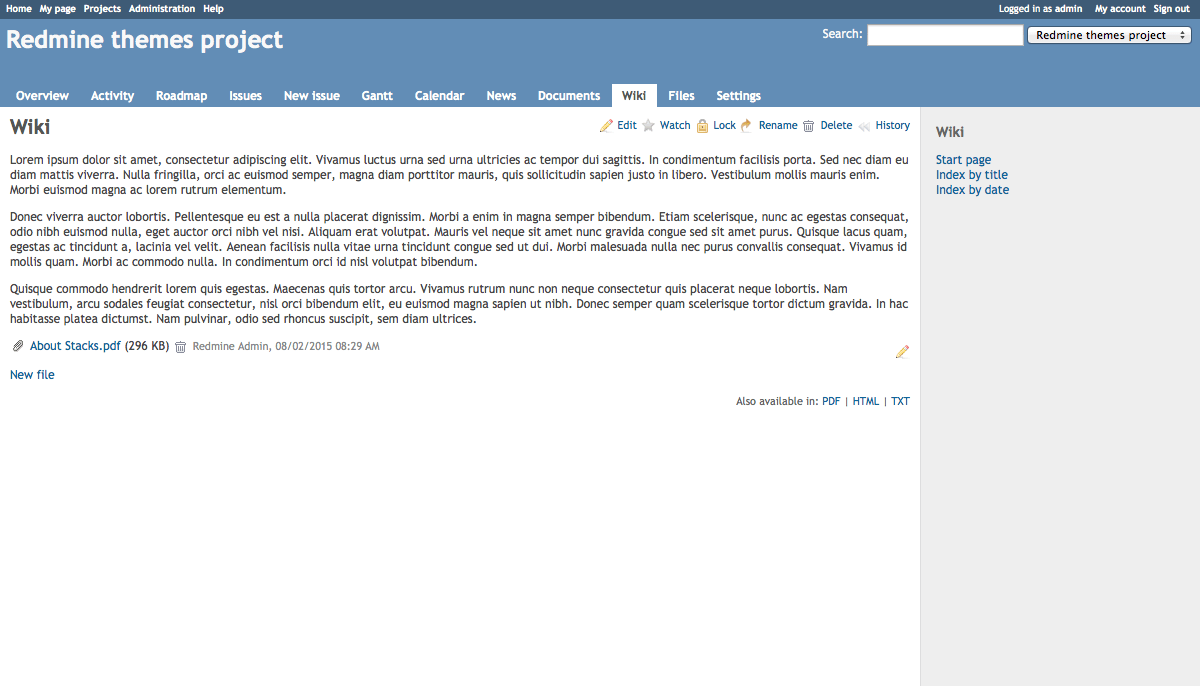 Home My page Projects Administration Help

Logged in as admin My account Sign out

Redmine themes project

Search: Redmine themes project

Overview Activity Roadmap Issues New issue Gantt Calendar News Documents Wiki Files Settings

Wiki

Edit Watch Lock Rename Delete History

Lorem ipsum dolor sit amet, consectetur adipiscing elit. Vivamus luctus urna sed urna ultricies ac tempor dui sagittis. In condimentum facilisis porta. Sed nec diam eu diam mattis viverra. Nulla fringilla, orci ac euismod semper, magna diam porttitor mauris, quis sollicitudin sapien justo in libero. Vestibulum mollis mauris enim. Morbi euismod magna ac lorem rutrum elementum.

Donec viverra auctor lobortis. Pellentesque eu est a nulla placerat dignissim. Morbi a enim in magna semper bibendum. Etiam scelerisque, nunc ac egestas consequat, odio nibh euismod nulla, eget auctor orci nibh vel nisi. Aliquam erat volutpat. Mauris vel neque sit amet nunc gravida congue sed sit amet purus. Quisque lacus quam, egestas ac tincidunt a, lacinia vel velit. Aenean facilisis nulla vitae urna tincidunt congue sed ut dui. Morbi malesuada nulla nec purus convallis consequat. Vivamus id mollis quam. Morbi ac commodo nulla. In condimentum orci id nisl volutpat bibendum.

Quisque commodo hendrerit lorem quis egestas. Maecenas quis tortor arcu. Vivamus rutrum nunc non neque consectetur quis placerat neque lobortis. Nam vestibulum, arcu sodales feugiat consectetur, nisl orci bibendum elit, eu euismod magna sapien ut nibh. Donec semper quam scelerisque tortor dictum gravida. In hac habitasse platea dictumst. Nam pulvinar, odio sed rhoncus suscipit, sem diam ultrices.

About Stacks.pdf (296 KB) Redmine Admin, 08/02/2015 08:29 AM

New file

Also available in: PDF | HTML | TXT

Wiki

Start page
Index by title
Index by date